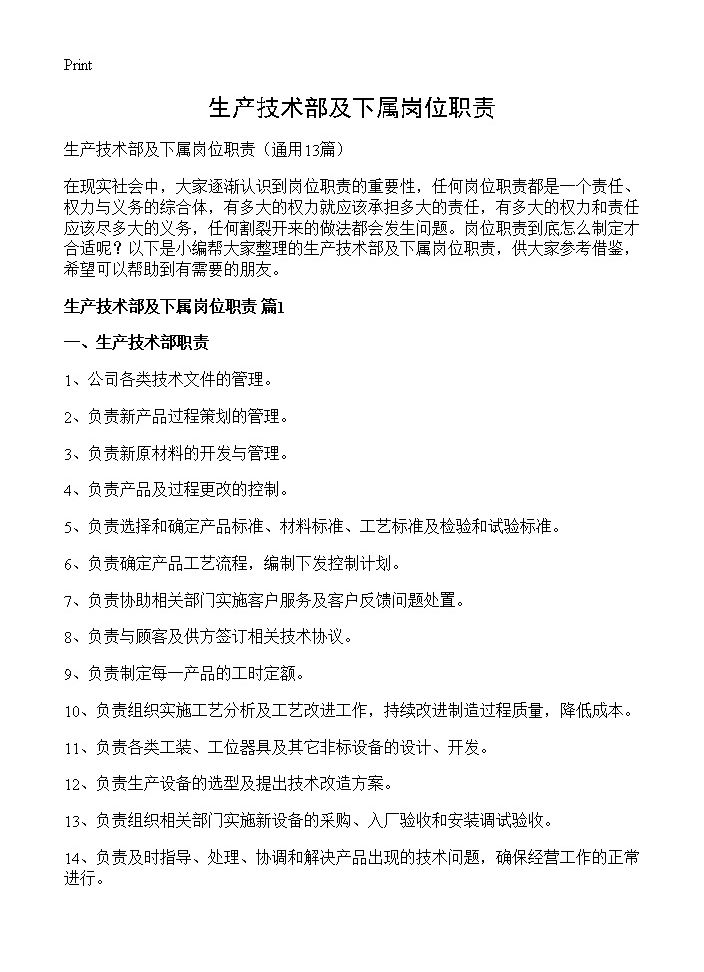 Print

生产技术部及下属岗位职责

生产技术部及下属岗位职责（通用13篇）

在现实社会中，大家逐渐认识到岗位职责的重要性，任何岗位职责都是一个责任、权力与义务的综合体，有多大的权力就应该承担多大的责任，有多大的权力和责任应该尽多大的义务，任何割裂开来的做法都会发生问题。岗位职责到底怎么制定才合适呢？以下是小编帮大家整理的生产技术部及下属岗位职责，供大家参考借鉴，希望可以帮助到有需要的朋友。

生产技术部及下属岗位职责 篇1

一、生产技术部职责

1、公司各类技术文件的管理。

2、负责新产品过程策划的管理。

3、负责新原材料的开发与管理。

4、负责产品及过程更改的控制。

5、负责选择和确定产品标准、材料标准、工艺标准及检验和试验标准。

6、负责确定产品工艺流程，编制下发控制计划。

7、负责协助相关部门实施客户服务及客户反馈问题处置。

8、负责与顾客及供方签订相关技术协议。

9、负责制定每一产品的工时定额。

10、负责组织实施工艺分析及工艺改进工作，持续改进制造过程质量，降低成本。

11、负责各类工装、工位器具及其它非标设备的设计、开发。

12、负责生产设备的选型及提出技术改造方案。

13、负责组织相关部门实施新设备的采购、入厂验收和安装调试验收。

14、负责及时指导、处理、协调和解决产品出现的技术问题，确保经营工作的正常进行。